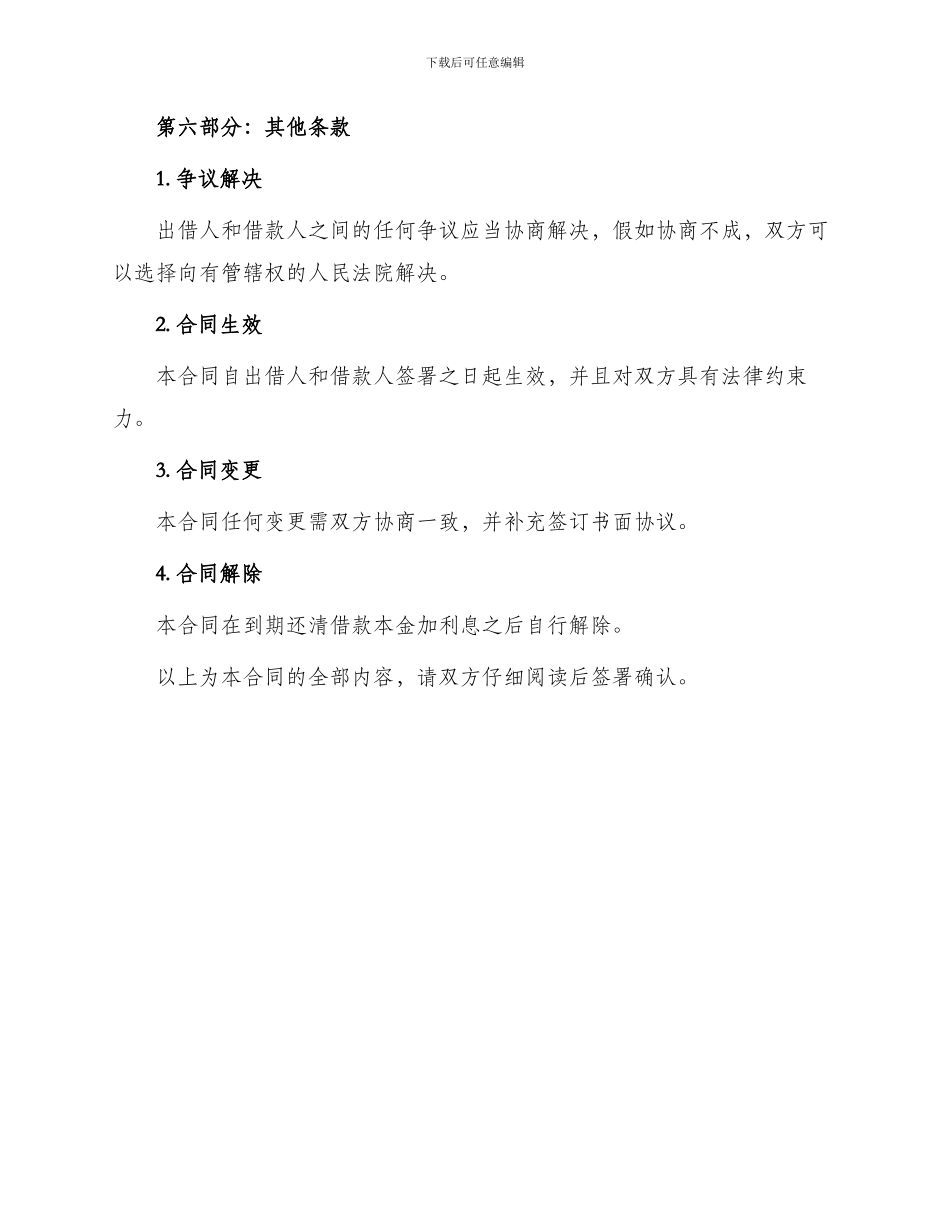 下载后可任意编辑

第六部分：其他条款

1. 争议解决

出借人和借款人之间的任何争议应当协商解决，假如协商不成，双方可以选择向有管辖权的人民法院解决。

2. 合同生效

本合同自出借人和借款人签署之日起生效，并且对双方具有法律约束力。

3. 合同变更

本合同任何变更需双方协商一致，并补充签订书面协议。

4. 合同解除

本合同在到期还清借款本金加利息之后自行解除。

以上为本合同的全部内容，请双方仔细阅读后签署确认。